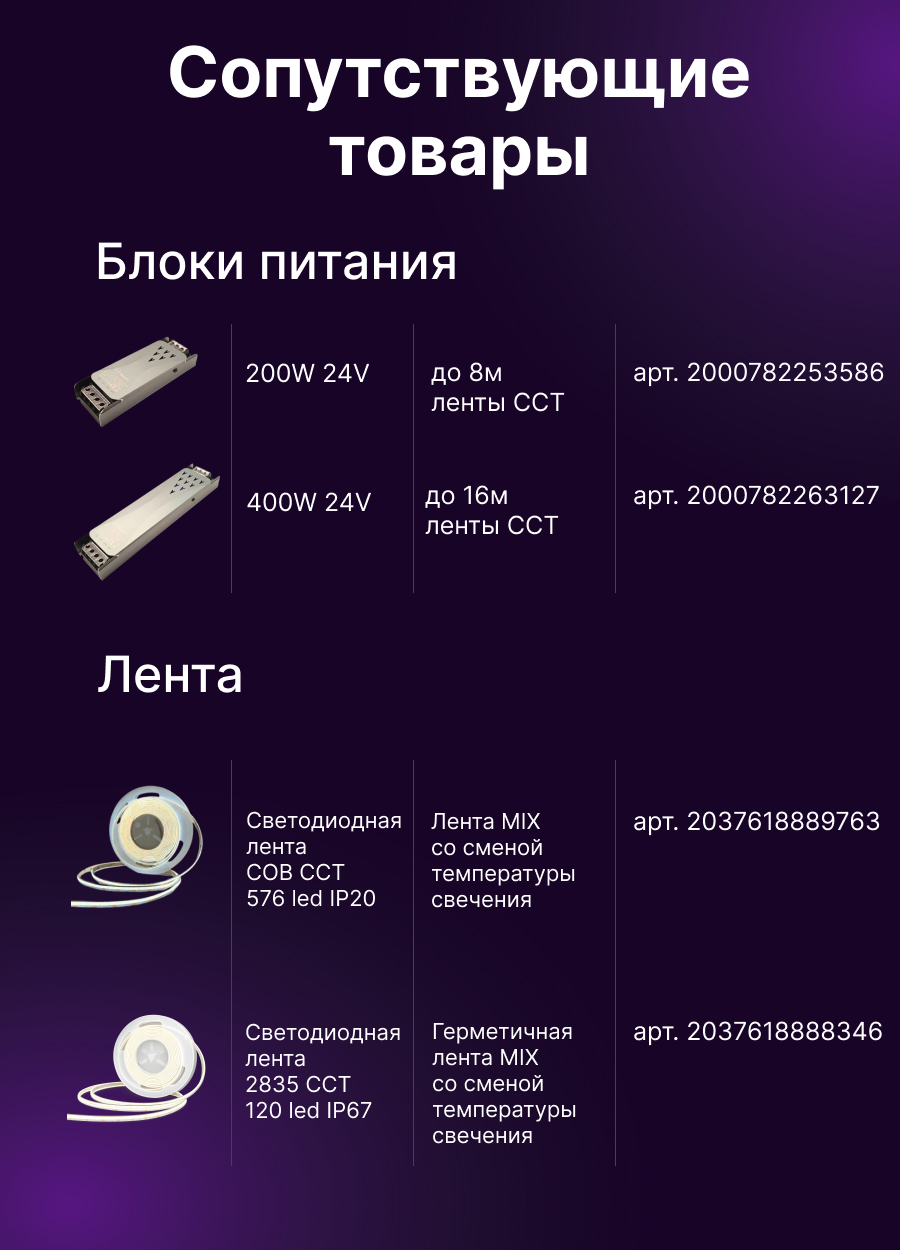 Сопутствующие товары

Блоки питания

| 200W 24V | до 8м ленты CCT | арт. 2000782253586 |
|---|---|---|
| 400W 24V | до 16м ленты CCT | арт. 2000782263127 |

Лента

| Светодиодная лента COB CCT 576 led IP20 | Лента MIX со сменой температуры свечения | арт. 2037618889763 |
|---|---|---|
| Светодиодная лента 2835 CCT 120 led IP67 | Герметичная лента MIX со сменой температуры свечения | арт. 2037618888346 |